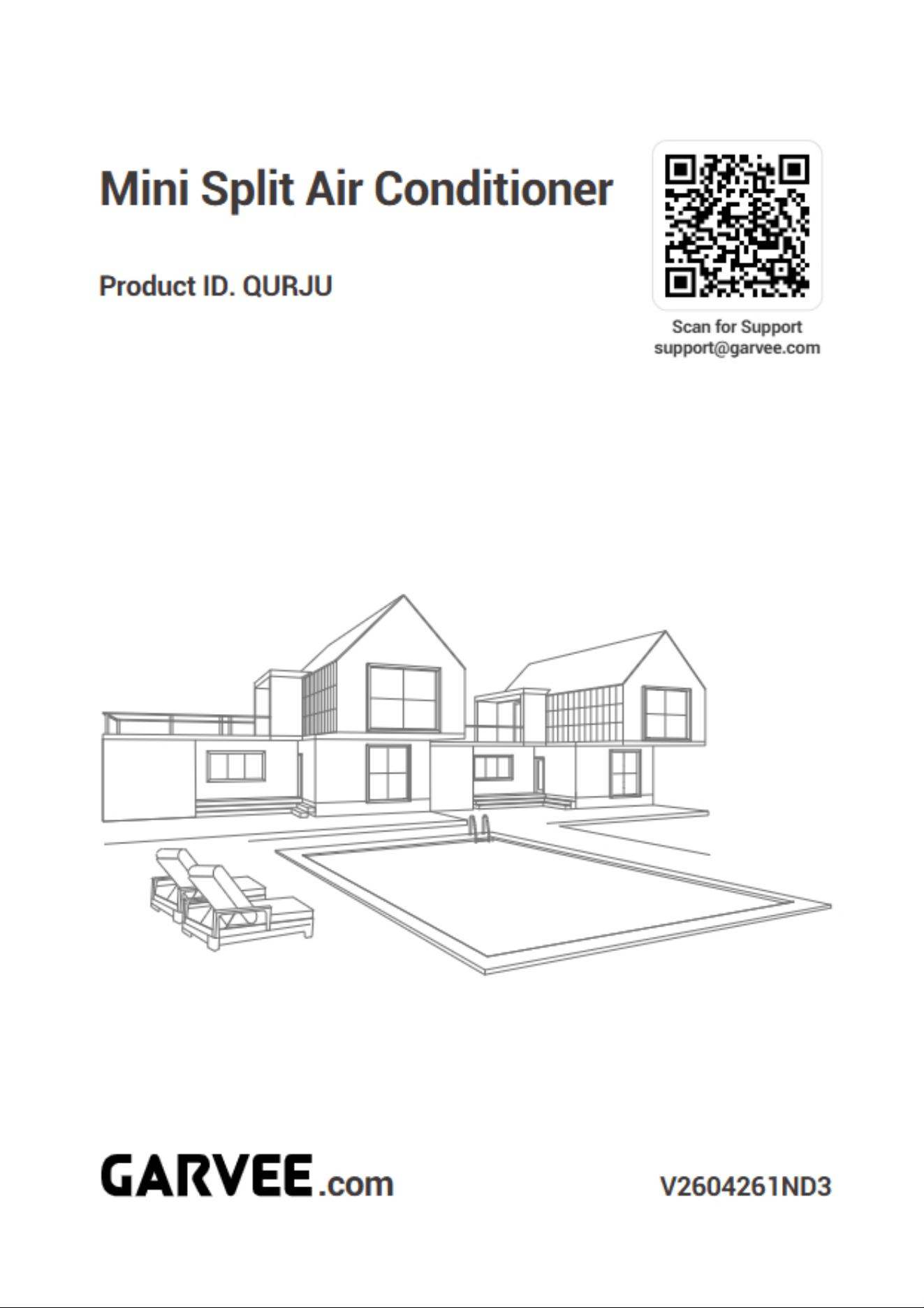 Mini Split Air Conditioner

Product ID. QURJU

Scan for Support
support@garvee.com

GARVEE.com

V2604261ND3